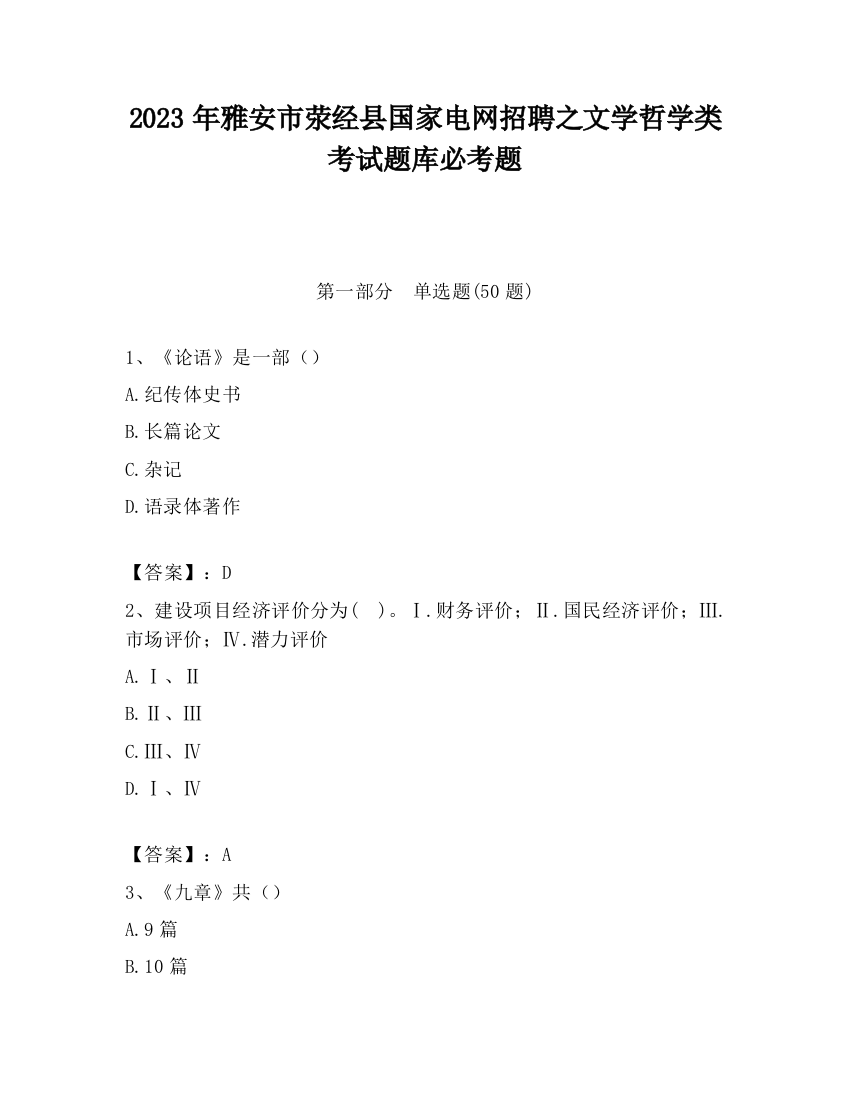 2023 年雅安市荥经县国家电网招聘之文学哲学类考试题库必考题

第一部分　单选题(50 题)

1、《论语》是一部（）

A.纪传体史书

B.长篇论文

C.杂记

D.语录体著作

【答案】：D

2、建设项目经济评价分为(　)。Ⅰ.财务评价；Ⅱ.国民经济评价；Ⅲ.市场评价；Ⅳ.潜力评价

A.Ⅰ、Ⅱ

B.Ⅱ、Ⅲ

C.Ⅲ、Ⅳ

D.Ⅰ、Ⅳ

【答案】：A

3、《九章》共（）

A.9 篇

B.10 篇